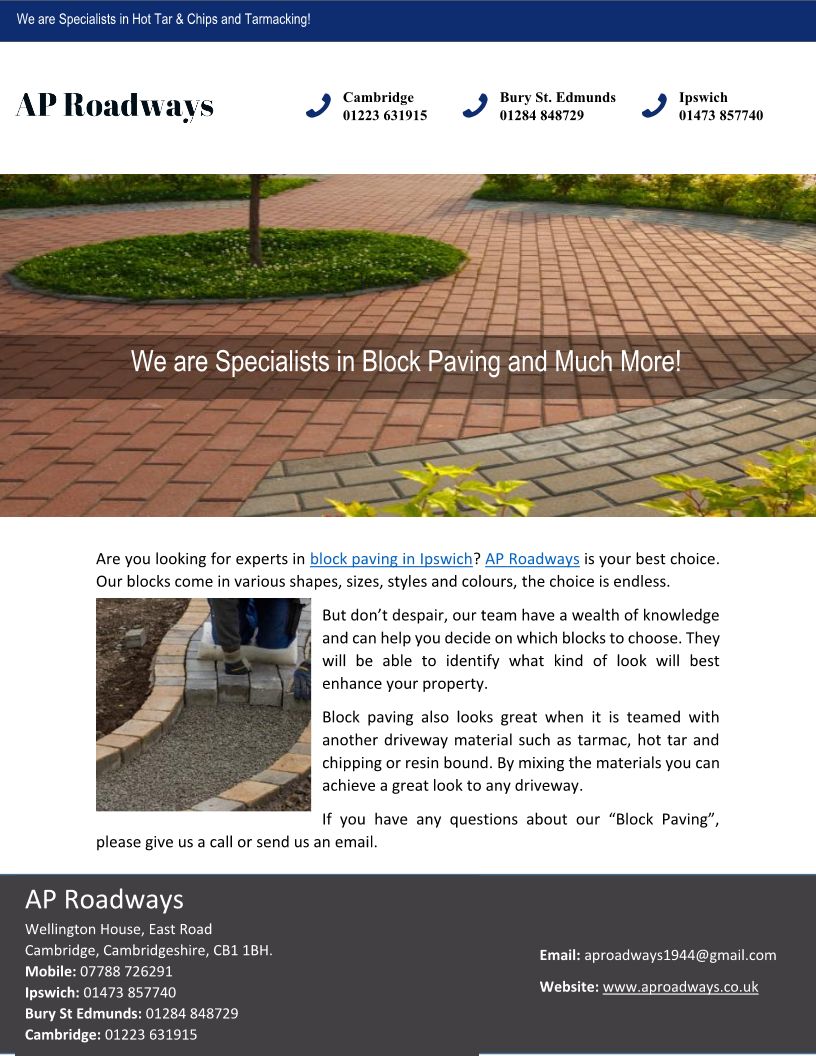 We are Specialists in Hot Tar & Chips and Tarmacking!

AP Roadways

Cambridge
01223 631915

Bury St. Edmunds
01284 848729

Ipswich
01473 857740

We are Specialists in Block Paving and Much More!

Are you looking for experts in block paving in Ipswich? AP Roadways is your best choice. Our blocks come in various shapes, sizes, styles and colours, the choice is endless.

But don't despair, our team have a wealth of knowledge and can help you decide on which blocks to choose. They will be able to identify what kind of look will best enhance your property.

Block paving also looks great when it is teamed with another driveway material such as tarmac, hot tar and chipping or resin bound. By mixing the materials you can achieve a great look to any driveway.

If you have any questions about our "Block Paving", please give us a call or send us an email.

AP Roadways
Wellington House, East Road
Cambridge, Cambridgeshire, CB1 1BH.
Mobile: 07788 726291
Ipswich: 01473 857740
Bury St Edmunds: 01284 848729
Cambridge: 01223 631915

Email: aproadways1944@gmail.com
Website: www.aproadways.co.uk